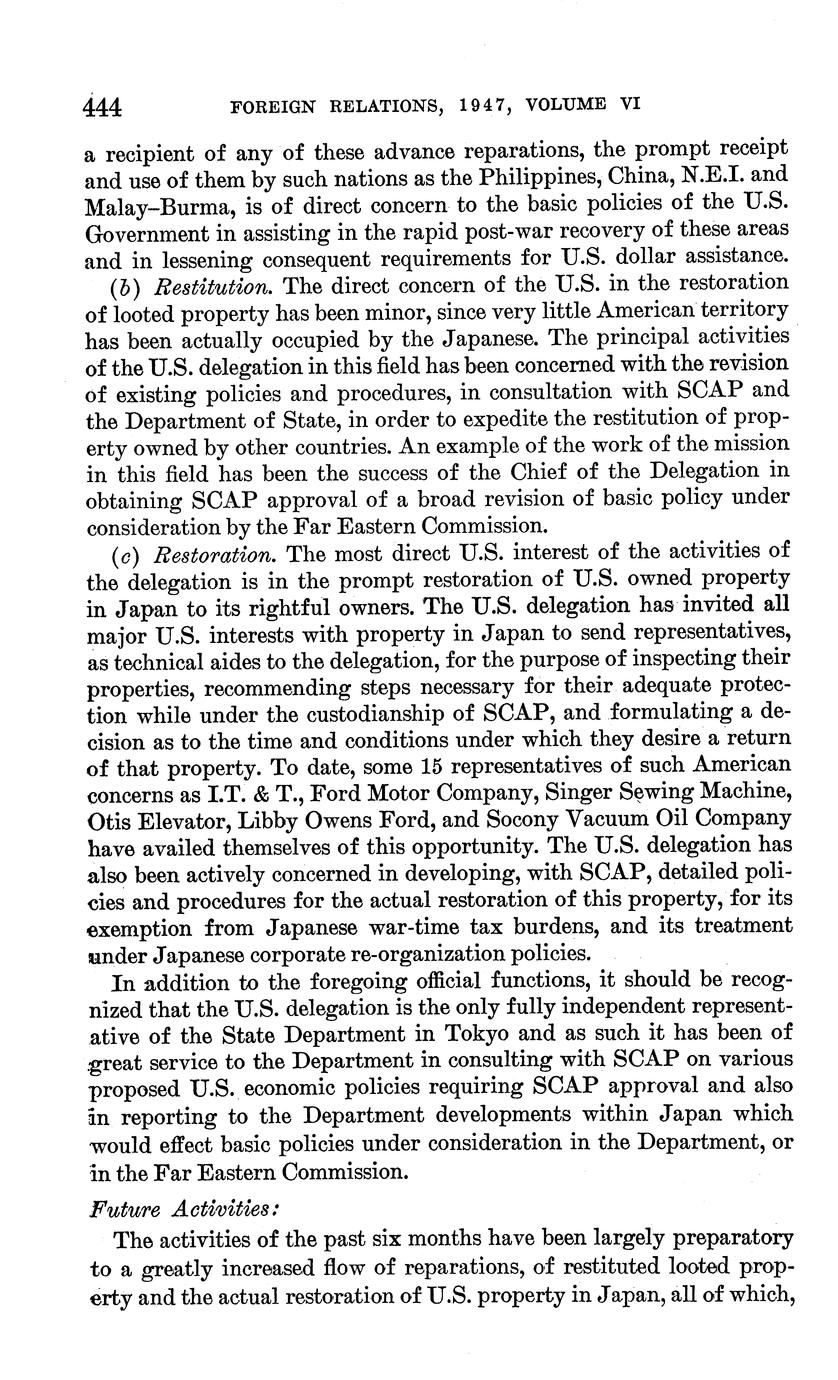 444 FOREIGN RELATIONS, 1947, VOLUME VI

a recipient of any of these advance reparations, the prompt receipt and use of them by such nations as the Philippines, China, N.E.I. and Malay–Burma, is of direct concern to the basic policies of the U.S. Government in assisting in the rapid post-war recovery of these areas and in lessening consequent requirements for U.S. dollar assistance.

(b) Restitution. The direct concern of the U.S. in the restoration of looted property has been minor, since very little American territory has been actually occupied by the Japanese. The principal activities of the U.S. delegation in this field has been concerned with the revision of existing policies and procedures, in consultation with SCAP and the Department of State, in order to expedite the restitution of property owned by other countries. An example of the work of the mission in this field has been the success of the Chief of the Delegation in obtaining SCAP approval of a broad revision of basic policy under consideration by the Far Eastern Commission.

(c) Restoration. The most direct U.S. interest of the activities of the delegation is in the prompt restoration of U.S. owned property in Japan to its rightful owners. The U.S. delegation has invited all major U.S. interests with property in Japan to send representatives, as technical aides to the delegation, for the purpose of inspecting their properties, recommending steps necessary for their adequate protection while under the custodianship of SCAP, and formulating a decision as to the time and conditions under which they desire a return of that property. To date, some 15 representatives of such American concerns as I.T. & T., Ford Motor Company, Singer Sewing Machine, Otis Elevator, Libby Owens Ford, and Socony Vacuum Oil Company have availed themselves of this opportunity. The U.S. delegation has also been actively concerned in developing, with SCAP, detailed policies and procedures for the actual restoration of this property, for its exemption from Japanese war-time tax burdens, and its treatment under Japanese corporate re-organization policies.

In addition to the foregoing official functions, it should be recognized that the U.S. delegation is the only fully independent representative of the State Department in Tokyo and as such it has been of great service to the Department in consulting with SCAP on various proposed U.S. economic policies requiring SCAP approval and also in reporting to the Department developments within Japan which would effect basic policies under consideration in the Department, or in the Far Eastern Commission.

Future Activities:

The activities of the past six months have been largely preparatory to a greatly increased flow of reparations, of restituted looted property and the actual restoration of U.S. property in Japan, all of which,